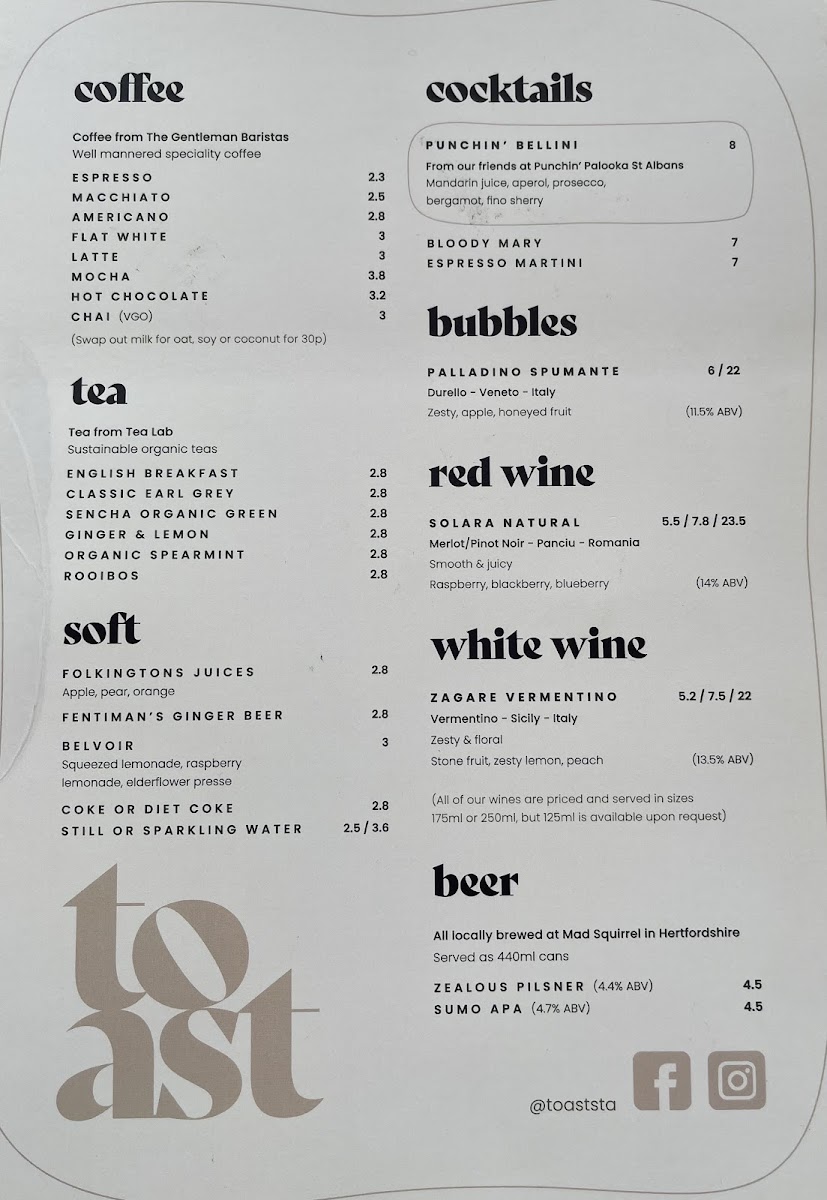 coffee

Coffee from The Gentleman Baristas
Well mannered speciality coffee

ESPRESSO 2.3
MACCHIATO 2.5
AMERICANO 2.8
FLAT WHITE 3
LATTE 3
MOCHA 3.8
HOT CHOCOLATE 3.2
CHAI (VGO) 3
(Swap out milk for oat, soy or coconut for 30p)

tea

Tea from Tea Lab
Sustainable organic teas

ENGLISH BREAKFAST 2.8
CLASSIC EARL GREY 2.8
SENCHA ORGANIC GREEN 2.8
GINGER & LEMON 2.8
ORGANIC SPEARMINT 2.8
ROOIBOS 2.8

soft

FOLKINGTONS JUICES 2.8
Apple, pear, orange
FENTIMAN'S GINGER BEER 2.8
BELVOIR 3
Squeezed lemonade, raspberry lemonade, elderflower presse
COKE OR DIET COKE 2.8
STILL OR SPARKLING WATER 2.5 / 3.6

toast

cocktails

PUNCHIN' BELLINI 8
From our friends at Punchin' Palooka St Albans
Mandarin juice, aperol, prosecco, bergamot, fino sherry

BLOODY MARY 7
ESPRESSO MARTINI 7

bubbles

PALLADINO SPUMANTE 6 / 22
Durello - Veneto - Italy
Zesty, apple, honeyed fruit (11.5% ABV)

red wine

SOLARA NATURAL 5.5 / 7.8 / 23.5
Merlot/Pinot Noir - Panciu - Romania
Smooth & juicy
Raspberry, blackberry, blueberry (14% ABV)

white wine

ZAGARE VERMENTINO 5.2 / 7.5 / 22
Vermentino - Sicily - Italy
Zesty & floral
Stone fruit, zesty lemon, peach (13.5% ABV)

(All of our wines are priced and served in sizes 175ml or 250ml, but 125ml is available upon request)

beer

All locally brewed at Mad Squirrel in Hertfordshire
Served as 440ml cans

ZEALOUS PILSNER (4.4% ABV) 4.5
SUMO APA (4.7% ABV) 4.5

@toaststa